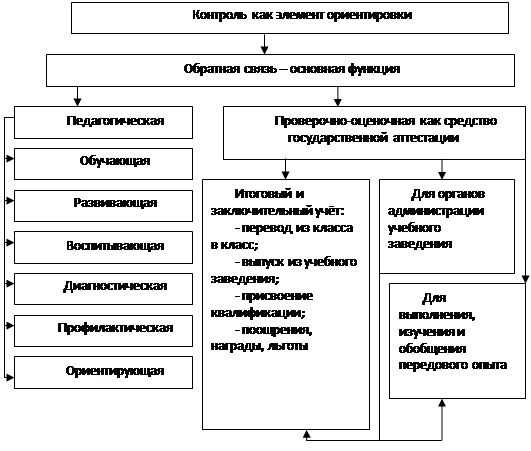 Контроль как элемент ориентировки

Обратная связь – основная функция

Педагогическая

Обучающая

Развивающая

Воспитывающая

Диагностическая

Профилактическая

Ориентирующая

Проверочно-оценочная как средство государственной аттестации

Итоговый и заключительный учёт:
- перевод из класса в класс;
- выпуск из учебного заведения;
- присвоение квалификации;
- поощрения, награды, льготы

Для органов администрации учебного заведения

Для выполнения, изучения и обобщения передового опыта